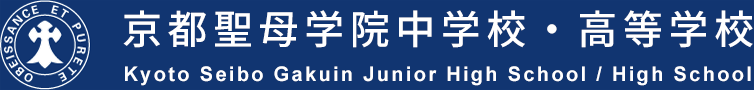 OBEISSANCE ET PURETE

京都聖母学院中学校・高等学校

Kyoto Seibo Gakuin Junior High School / High School